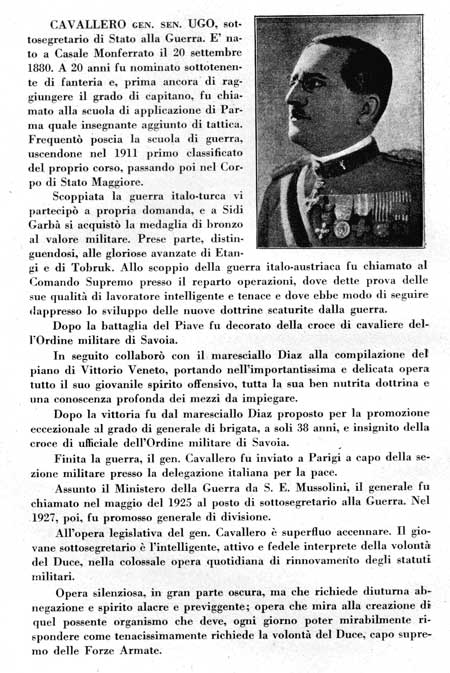 CAVALLERO GEN. SEN. UGO, sottosegretario di Stato alla Guerra. E' nato a Casale Monferrato il 20 settembre 1880. A 20 anni fu nominato sottotenente di fanteria e, prima ancora di raggiungere il grado di capitano, fu chiamato alla scuola di applicazione di Parma quale insegnante aggiunto di tattica. Frequentò poscia la scuola di guerra, uscendone nel 1911 primo classificato del proprio corso, passando poi nel Corpo di Stato Maggiore.

Scoppiata la guerra italo-turca vi partecipò a propria domanda, e a Sidi Garbà si acquistò la medaglia di bronzo al valore militare. Prese parte, distinguendosi, alle gloriose avanzate di Etangi e di Tobruk. Allo scoppio della guerra italo-austriaca fu chiamato al Comando Supremo presso il reparto operazioni, dove dette prova delle sue qualità di lavoratore intelligente e tenace e dove ebbe modo di seguire dappresso lo sviluppo delle nuove dottrine scaturite dalla guerra.

Dopo la battaglia del Piave fu decorato della croce di cavaliere dell'Ordine militare di Savoia.

In seguito collaborò con il maresciallo Diaz alla compilazione del piano di Vittorio Veneto, portando nell'importantissima e delicata opera tutto il suo giovanile spirito offensivo, tutta la sua ben nutrita dottrina e una conoscenza profonda dei mezzi da impiegare.

Dopo la vittoria fu dal maresciallo Diaz proposto per la promozione eccezionale al grado di generale di brigata, a soli 38 anni, e insignito della croce di ufficiale dell'Ordine militare di Savoia.

Finita la guerra, il gen. Cavallero fu inviato a Parigi a capo della sezione militare presso la delegazione italiana per la pace.

Assunto il Ministero della Guerra da S. E. Mussolini, il generale fu chiamato nel maggio del 1925 al posto di sottosegretario alla Guerra. Nel 1927, poi, fu promosso generale di divisione.

All'opera legislativa del gen. Cavallero è superfluo accennare. Il giovane sottosegretario è l'intelligente, attivo e fedele interprete della volontà del Duce, nella colossale opera quotidiana di rinnovamento degli statuti militari.

Opera silenziosa, in gran parte oscura, ma che richiede diuturna abnegazione e spirito alacre e previggente; opera che mira alla creazione di quel possente organismo che deve, ogni giorno poter mirabilmente rispondere come tenacissimamente richiede la volontà del Duce, capo supremo delle Forze Armate.